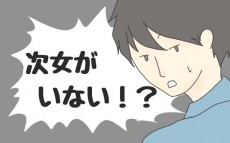 次女が
いない！？